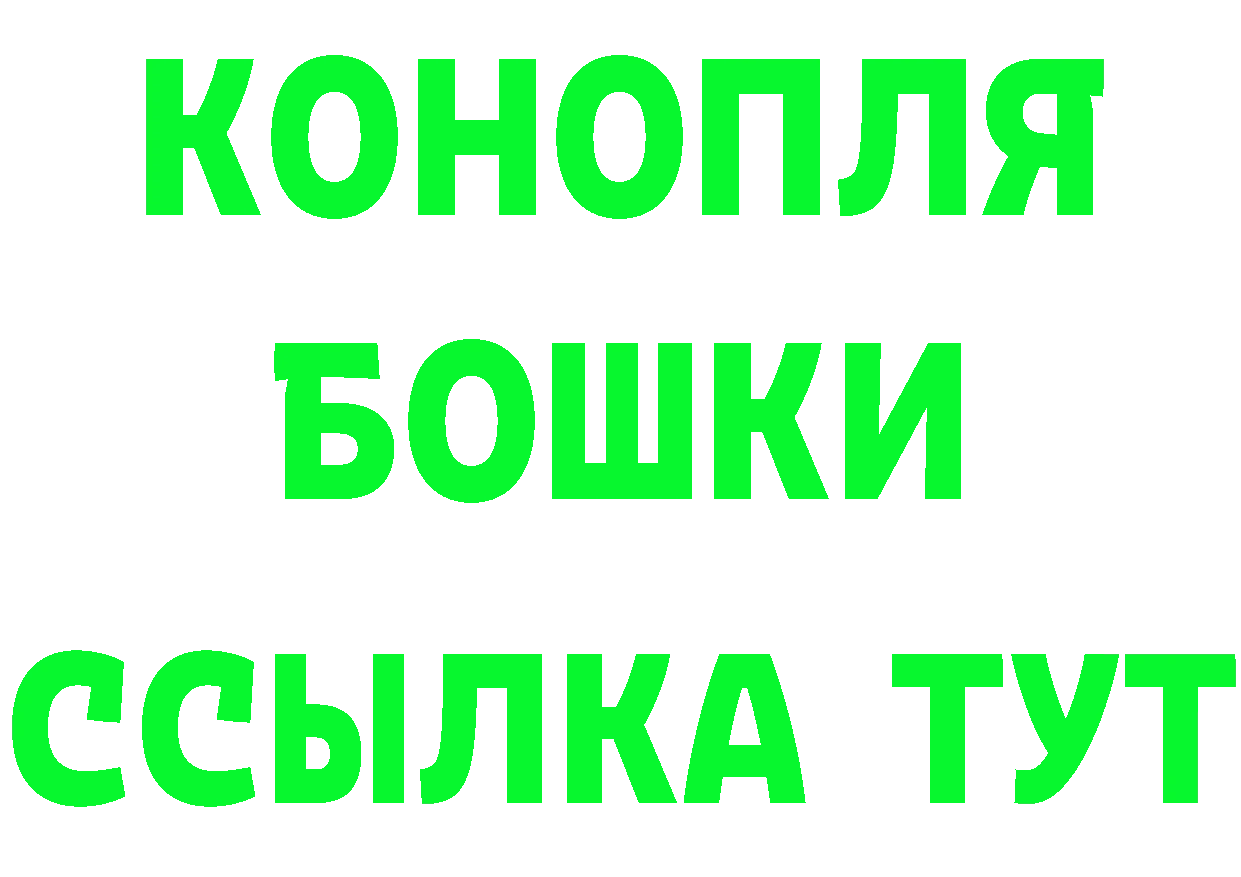 КОНОПЛЯ
БОШКИ
ССЫЛКА ТУТ